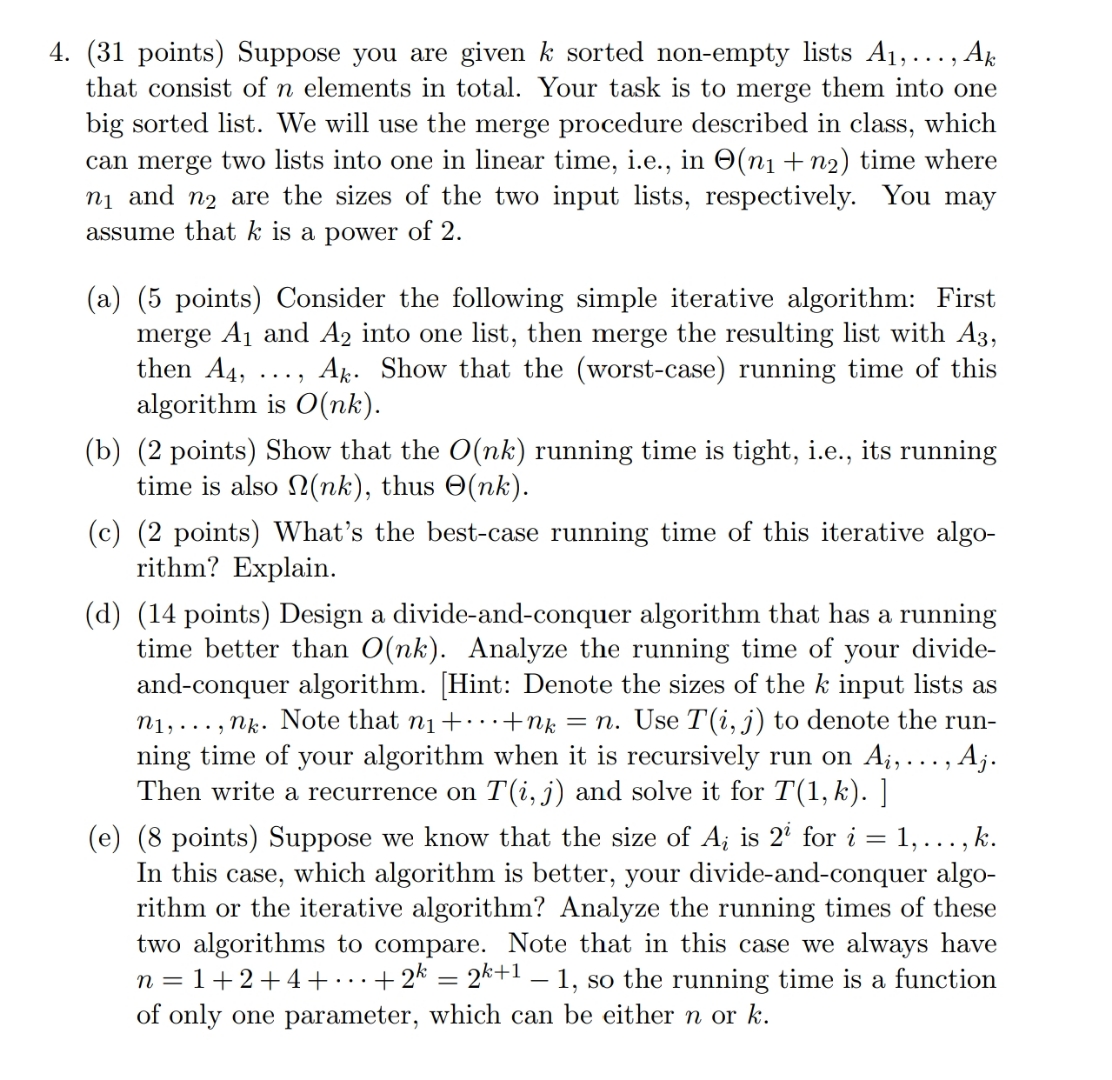 4. (31 points) Suppose you are given $k$ sorted non-empty lists $A_1, \ldots, A_k$ that consist of $n$ elements in total. Your task is to merge them into one big sorted list. We will use the merge procedure described in class, which can merge two lists into one in linear time, i.e., in $\Theta(n_1 + n_2)$ time where $n_1$ and $n_2$ are the sizes of the two input lists, respectively. You may assume that $k$ is a power of 2.

(a) (5 points) Consider the following simple iterative algorithm: First merge $A_1$ and $A_2$ into one list, then merge the resulting list with $A_3$, then $A_4$, $\ldots$, $A_k$. Show that the (worst-case) running time of this algorithm is $O(nk)$.

(b) (2 points) Show that the $O(nk)$ running time is tight, i.e., its running time is also $\Omega(nk)$, thus $\Theta(nk)$.

(c) (2 points) What's the best-case running time of this iterative algorithm? Explain.

(d) (14 points) Design a divide-and-conquer algorithm that has a running time better than $O(nk)$. Analyze the running time of your divide-and-conquer algorithm. [Hint: Denote the sizes of the $k$ input lists as $n_1, \ldots, n_k$. Note that $n_1 + \cdots + n_k = n$. Use $T(i,j)$ to denote the running time of your algorithm when it is recursively run on $A_i, \ldots, A_j$. Then write a recurrence on $T(i,j)$ and solve it for $T(1,k)$. ]

(e) (8 points) Suppose we know that the size of $A_i$ is $2^i$ for $i = 1, \ldots, k$. In this case, which algorithm is better, your divide-and-conquer algorithm or the iterative algorithm? Analyze the running times of these two algorithms to compare. Note that in this case we always have $n = 1 + 2 + 4 + \cdots + 2^k = 2^{k+1} - 1$, so the running time is a function of only one parameter, which can be either $n$ or $k$.